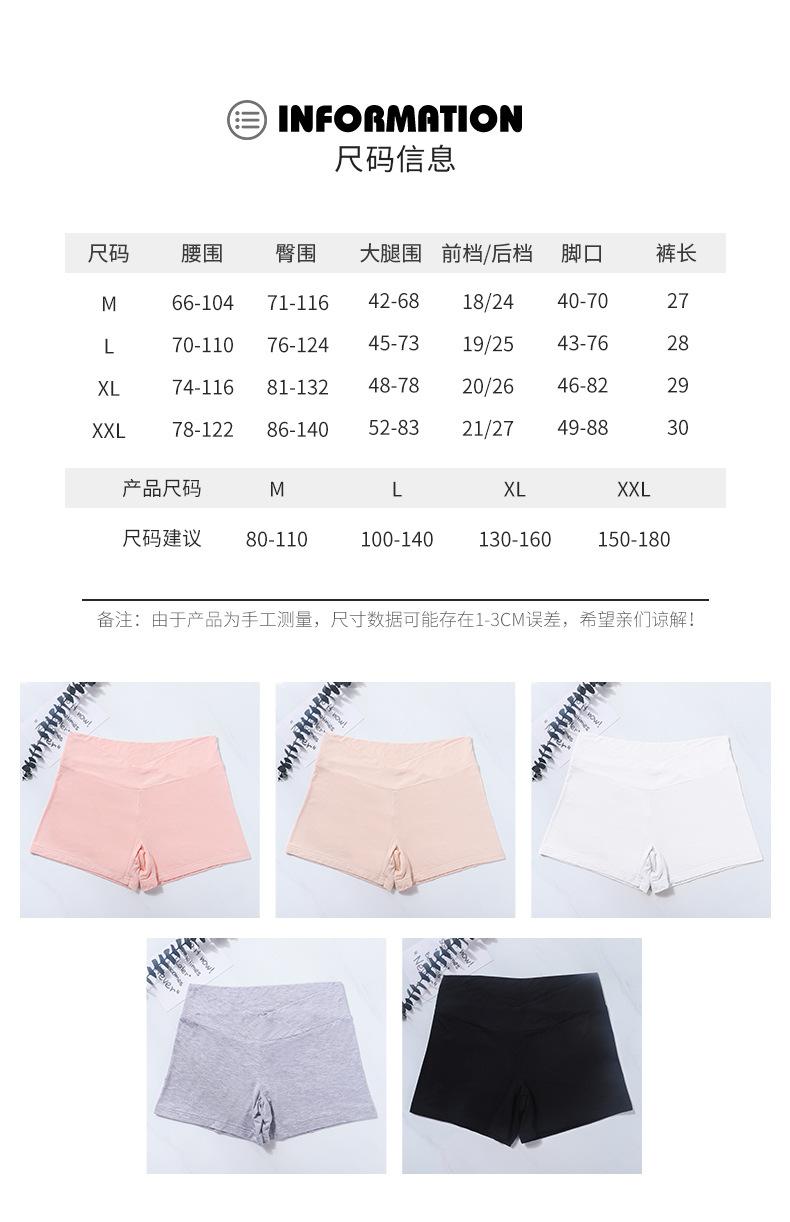 INFORMATION
尺码信息

| 尺码 | 腰围 | 臀围 | 大腿围 | 前档/后档 | 脚口 | 裤长 |
|---|---|---|---|---|---|---|
| M | 66-104 | 71-116 | 42-68 | 18/24 | 40-70 | 27 |
| L | 70-110 | 76-124 | 45-73 | 19/25 | 43-76 | 28 |
| XL | 74-116 | 81-132 | 48-78 | 20/26 | 46-82 | 29 |
| XXL | 78-122 | 86-140 | 52-83 | 21/27 | 49-88 | 30 |

| 产品尺码 | M | L | XL | XXL |
|---|---|---|---|---|
| 尺码建议 | 80-110 | 100-140 | 130-160 | 150-180 |

备注：由于产品为手工测量，尺寸数据可能存在1-3CM误差，希望亲们谅解！